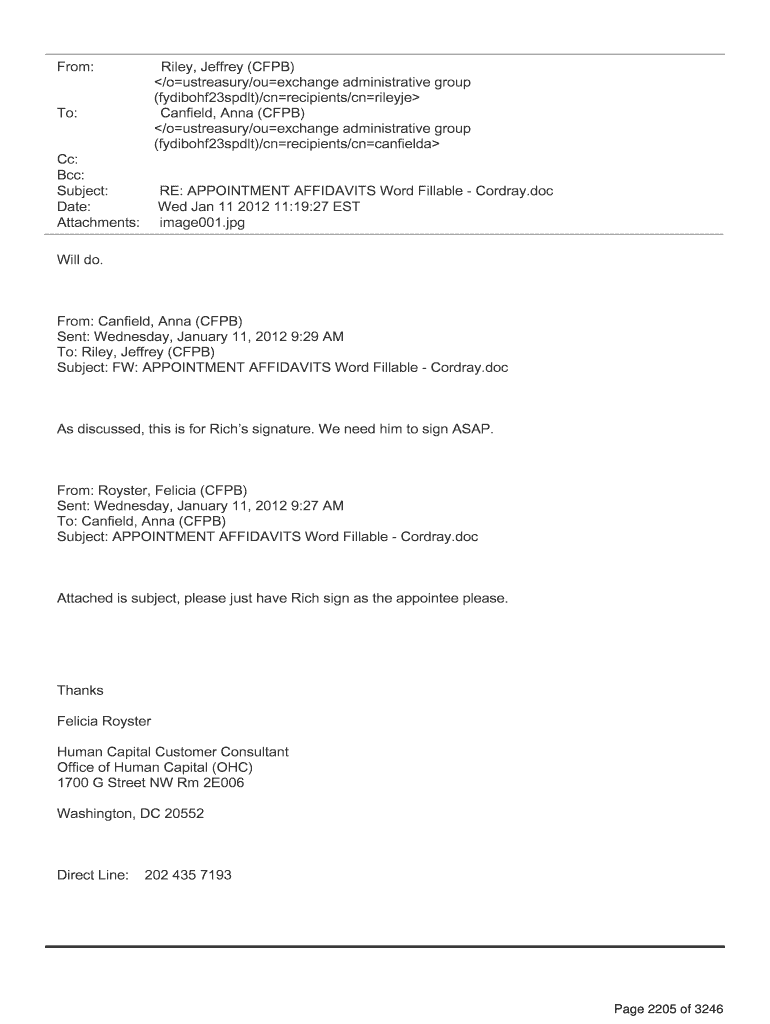 From: Riley, Jeffrey (CFPB) </o=ustreasury/ou=exchange administrative group (fydibohf23spdlt)/cn=recipients/cn=rileyje>
To: Canfield, Anna (CFPB) </o=ustreasury/ou=exchange administrative group (fydibohf23spdlt)/cn=recipients/cn=canfielda>
Cc:
Bcc:
Subject: RE: APPOINTMENT AFFIDAVITS Word Fillable - Cordray.doc
Date: Wed Jan 11 2012 11:19:27 EST
Attachments: image001.jpg

Will do.

From: Canfield, Anna (CFPB)
Sent: Wednesday, January 11, 2012 9:29 AM
To: Riley, Jeffrey (CFPB)
Subject: FW: APPOINTMENT AFFIDAVITS Word Fillable - Cordray.doc

As discussed, this is for Rich's signature. We need him to sign ASAP.

From: Royster, Felicia (CFPB)
Sent: Wednesday, January 11, 2012 9:27 AM
To: Canfield, Anna (CFPB)
Subject: APPOINTMENT AFFIDAVITS Word Fillable - Cordray.doc

Attached is subject, please just have Rich sign as the appointee please.

Thanks

Felicia Royster

Human Capital Customer Consultant
Office of Human Capital (OHC)
1700 G Street NW Rm 2E006

Washington, DC 20552

Direct Line: 202 435 7193

Page 2205 of 3246